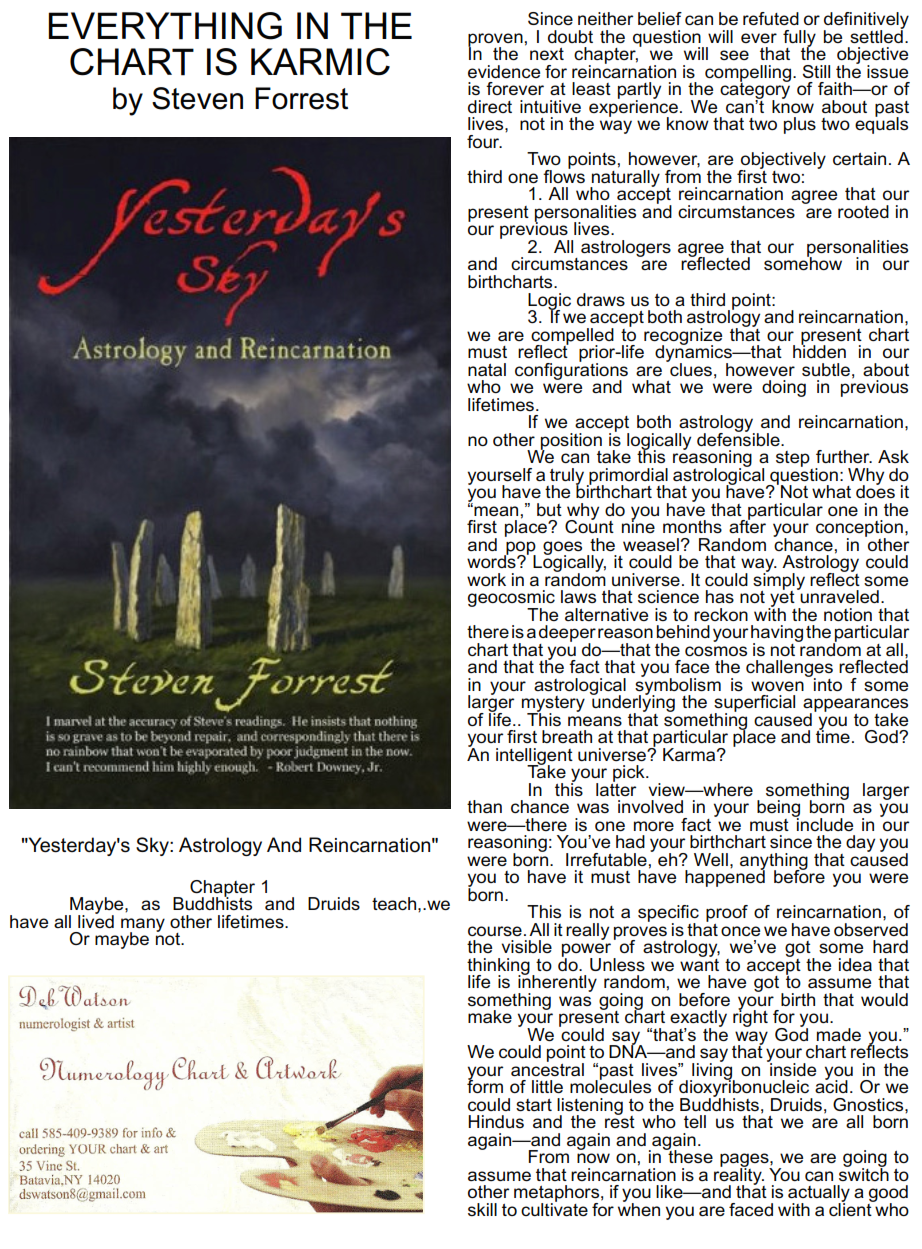 EVERYTHING IN THE CHART IS KARMIC
by Steven Forrest

Yesterday's Sky
Astrology and Reincarnation

Steven Forrest

I marvel at the accuracy of Steve's readings. He insists that nothing is so grave as to be beyond repair, and correspondingly that there is no rainbow that won't be evaporated by poor judgment in the now. I can't recommend him highly enough. - Robert Downey, Jr.

"Yesterday's Sky: Astrology And Reincarnation"

Chapter 1
Maybe, as Buddhists and Druids teach,.we have all lived many other lifetimes.
Or maybe not.

Deb Watson
numerologist & artist
Numerology Chart & Artwork
call 585-409-9389 for info & ordering YOUR chart & art
35 Vine St.
Batavia,NY 14020
dswatson8@gmail.com

Since neither belief can be refuted or definitively proven, I doubt the question will ever fully be settled. In the next chapter, we will see that the objective evidence for reincarnation is compelling. Still the issue is forever at least partly in the category of faith—or of direct intuitive experience. We can't know about past lives, not in the way we know that two plus two equals four.

Two points, however, are objectively certain. A third one flows naturally from the first two:

1. All who accept reincarnation agree that our present personalities and circumstances are rooted in our previous lives.

2. All astrologers agree that our personalities and circumstances are reflected somehow in our birthcharts.

Logic draws us to a third point:

3. If we accept both astrology and reincarnation, we are compelled to recognize that our present chart must reflect prior-life dynamics—that hidden in our natal configurations are clues, however subtle, about who we were and what we were doing in previous lifetimes.

If we accept both astrology and reincarnation, no other position is logically defensible.

We can take this reasoning a step further. Ask yourself a truly primordial astrological question: Why do you have the birthchart that you have? Not what does it "mean," but why do you have that particular one in the first place? Count nine months after your conception, and pop goes the weasel? Random chance, in other words? Logically, it could be that way. Astrology could work in a random universe. It could simply reflect some geocosmic laws that science has not yet unraveled.

The alternative is to reckon with the notion that there is a deeper reason behind your having the particular chart that you do—that the cosmos is not random at all, and that the fact that you face the challenges reflected in your astrological symbolism is woven into f some larger mystery underlying the superficial appearances of life.. This means that something caused you to take your first breath at that particular place and time. God? An intelligent universe? Karma?

Take your pick.

In this latter view—where something larger than chance was involved in your being born as you were—there is one more fact we must include in our reasoning: You've had your birthchart since the day you were born. Irrefutable, eh? Well, anything that caused you to have it must have happened before you were born.

This is not a specific proof of reincarnation, of course. All it really proves is that once we have observed the visible power of astrology, we've got some hard thinking to do. Unless we want to accept the idea that life is inherently random, we have got to assume that something was going on before your birth that would make your present chart exactly right for you.

We could say "that's the way God made you." We could point to DNA—and say that your chart reflects your ancestral "past lives" living on inside you in the form of little molecules of dioxyribonucleic acid. Or we could start listening to the Buddhists, Druids, Gnostics, Hindus and the rest who tell us that we are all born again—and again and again.

From now on, in these pages, we are going to assume that reincarnation is a reality. You can switch to other metaphors, if you like—and that is actually a good skill to cultivate for when you are faced with a client who